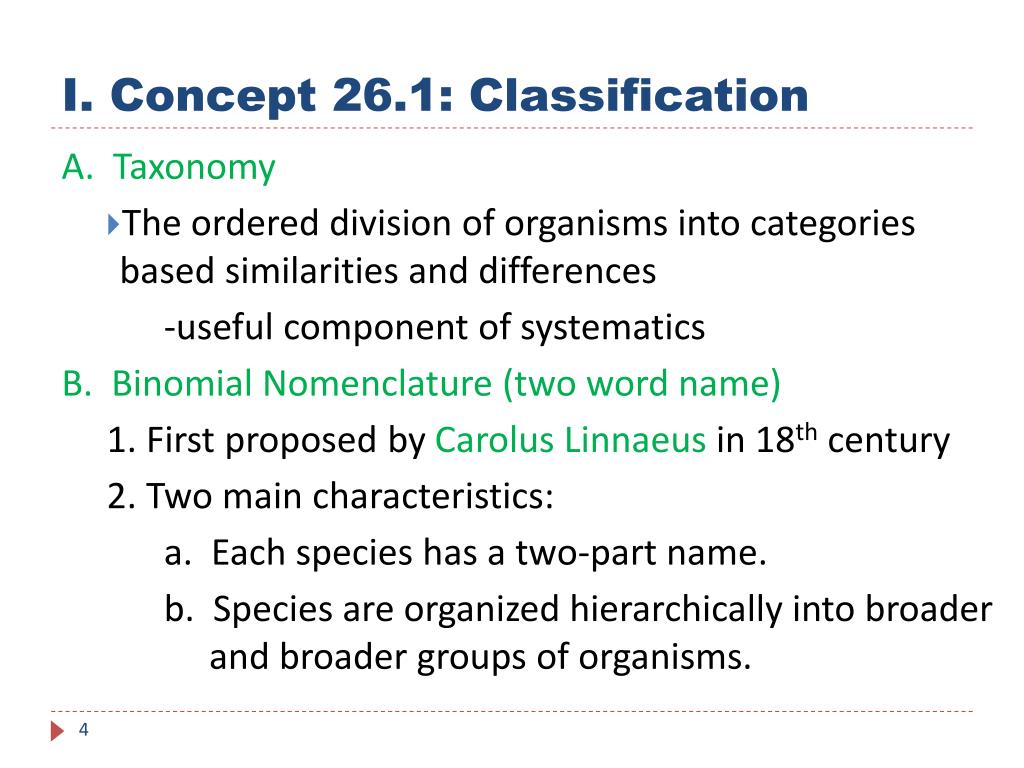 I. Concept 26.1: Classification

A. Taxonomy

The ordered division of organisms into categories based similarities and differences

-useful component of systematics

B. Binomial Nomenclature (two word name)

1. First proposed by Carolus Linnaeus in 18$^{th}$ century

2. Two main characteristics:

a. Each species has a two-part name.

b. Species are organized hierarchically into broader and broader groups of organisms.

4